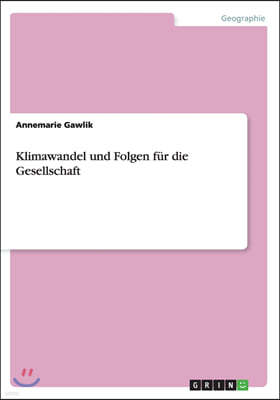 Geographie

Annemarie Gawlik

Klimawandel und Folgen für die Gesellschaft

GRIN